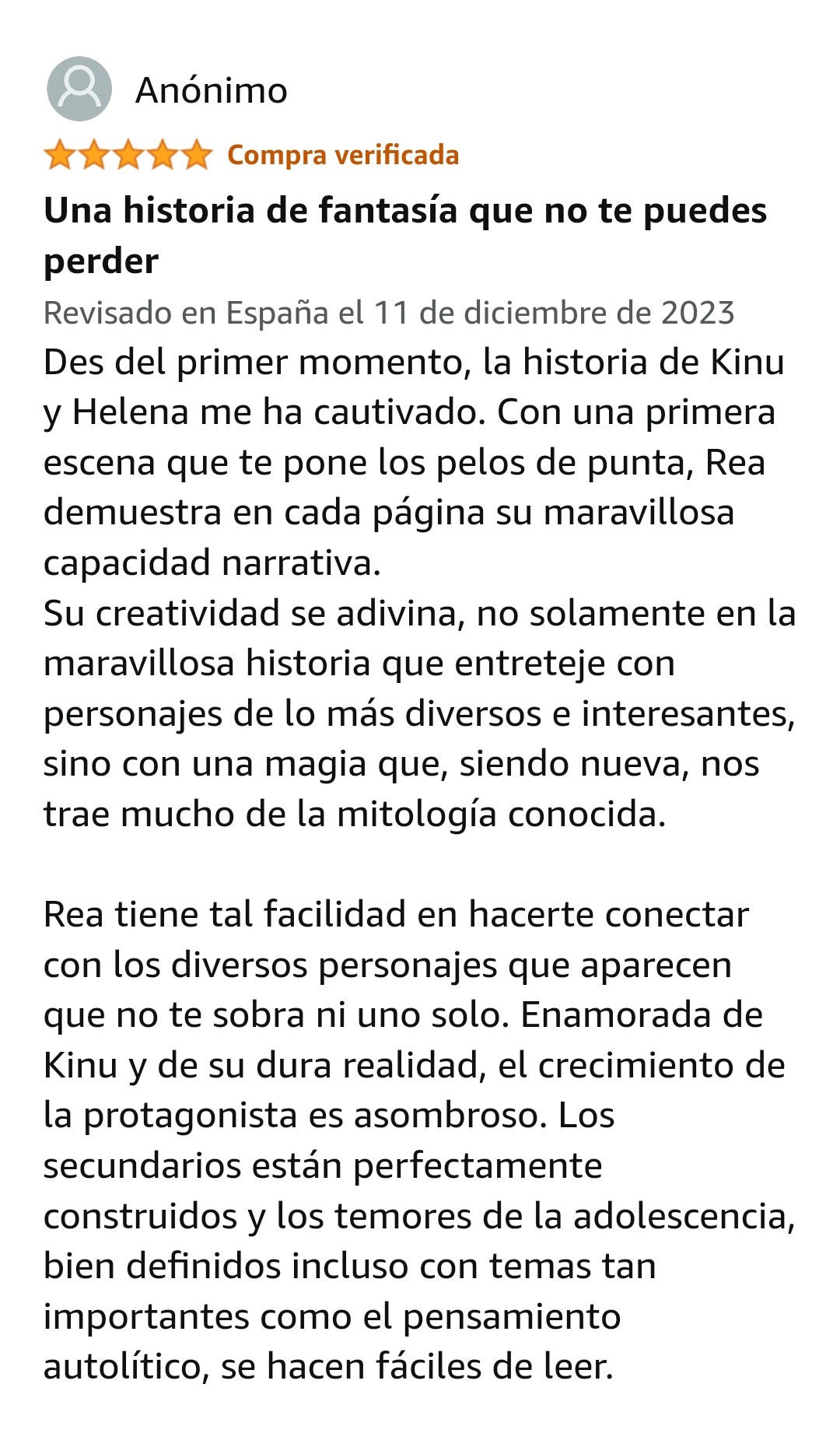 Anónimo

Compra verificada

Una historia de fantasía que no te puedes perder

Revisado en España el 11 de diciembre de 2023

Des del primer momento, la historia de Kinu y Helena me ha cautivado. Con una primera escena que te pone los pelos de punta, Rea demuestra en cada página su maravillosa capacidad narrativa.
Su creatividad se adivina, no solamente en la maravillosa historia que entreteje con personajes de lo más diversos e interesantes, sino con una magia que, siendo nueva, nos trae mucho de la mitología conocida.

Rea tiene tal facilidad en hacerte conectar con los diversos personajes que aparecen que no te sobra ni uno solo. Enamorada de Kinu y de su dura realidad, el crecimiento de la protagonista es asombroso. Los secundarios están perfectamente construidos y los temores de la adolescencia, bien definidos incluso con temas tan importantes como el pensamiento autolítico, se hacen fáciles de leer.